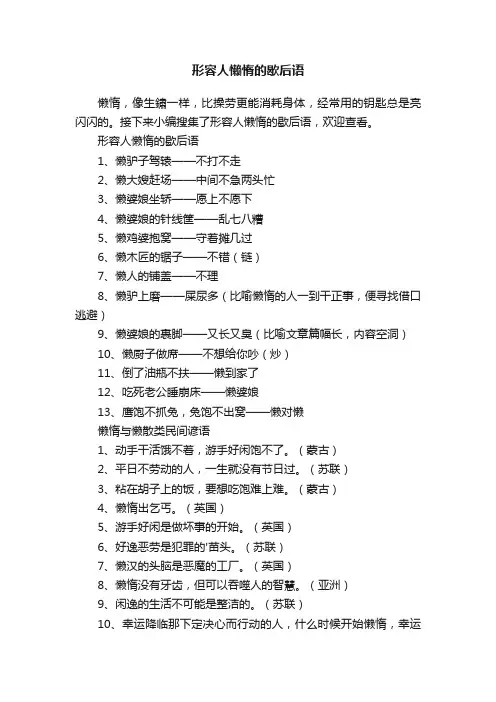 形容人懒惰的歇后语

懒惰，像生锈一样，比操劳更能消耗身体，经常用的钥匙总是亮闪闪的。接下来小编搜集了形容人懒惰的歇后语，欢迎查看。

形容人懒惰的歇后语

1、懒驴子驾辕——不打不走

2、懒大嫂赶场——中间不急两头忙

3、懒婆娘坐轿——愿上不愿下

4、懒婆娘的针线筐——乱七八糟

5、懒鸡婆抱窝——守着摊几过

6、懒木匠的锯子——不错（锉）

7、懒人的铺盖——不理

8、懒驴上磨——屎尿多（比喻懒惰的人一到干正事，便寻找借口逃避）

9、懒婆娘的裹脚——又长又臭（比喻文章篇幅长，内容空洞）

10、懒厨子做席——不想给你吵（炒）

11、倒了油瓶不扶——懒到家了

12、吃死老公睡崩床——懒婆娘

13、鹰饱不抓兔，兔饱不出窝——懒对懒

懒惰与懒散类民间谚语

1、动手干活饿不着，游手好闲饱不了。（蒙古）

2、平日不劳动的人，一生就没有节日过。（苏联）

3、粘在胡子上的饭，要想吃饱难上难。（蒙古）

4、懒惰出乞丐。（英国）

5、游手好闲是做坏事的开始。（英国）

6、好逸恶劳是犯罪的'苗头。（苏联）

7、懒汉的头脑是恶魔的工厂。（英国）

8、懒惰没有牙齿，但可以吞噬人的智慧。（亚洲）

9、闲逸的生活不可能是整洁的。（苏联）

10、幸运降临那下定决心而行动的人，什么时候开始懒惰，幸运